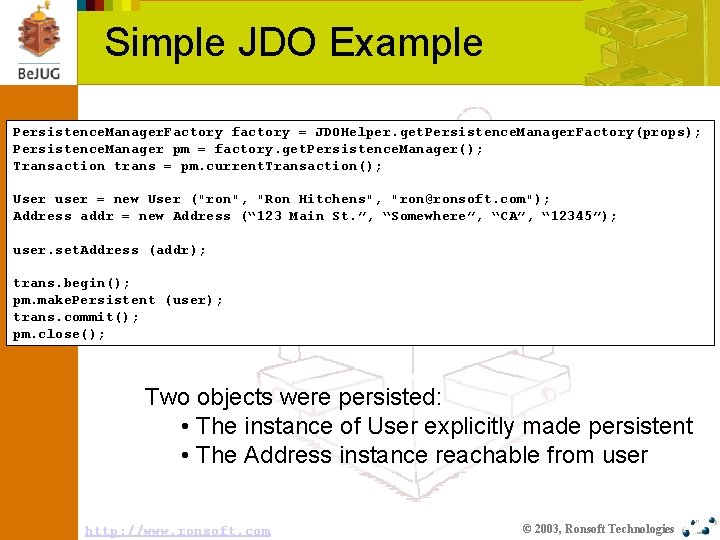 BeJUG

Simple JDO Example

PersistenceManagerFactory factory = JDOHelper.getPersistenceManagerFactory(props);
PersistenceManager pm = factory.getPersistenceManager();
Transaction trans = pm.currentTransaction();

User user = new User ("ron", "Ron Hitchens", "ron@ronsoft.com");
Address addr = new Address (“123 Main St.”, “Somewhere”, “CA”, “12345”);

user.setAddress (addr);

trans.begin();
pm.makePersistent (user);
trans.commit();
pm.close();

Two objects were persisted:
• The instance of User explicitly made persistent
• The Address instance reachable from user

http://www.ronsoft.com

© 2003, Ronsoft Technologies